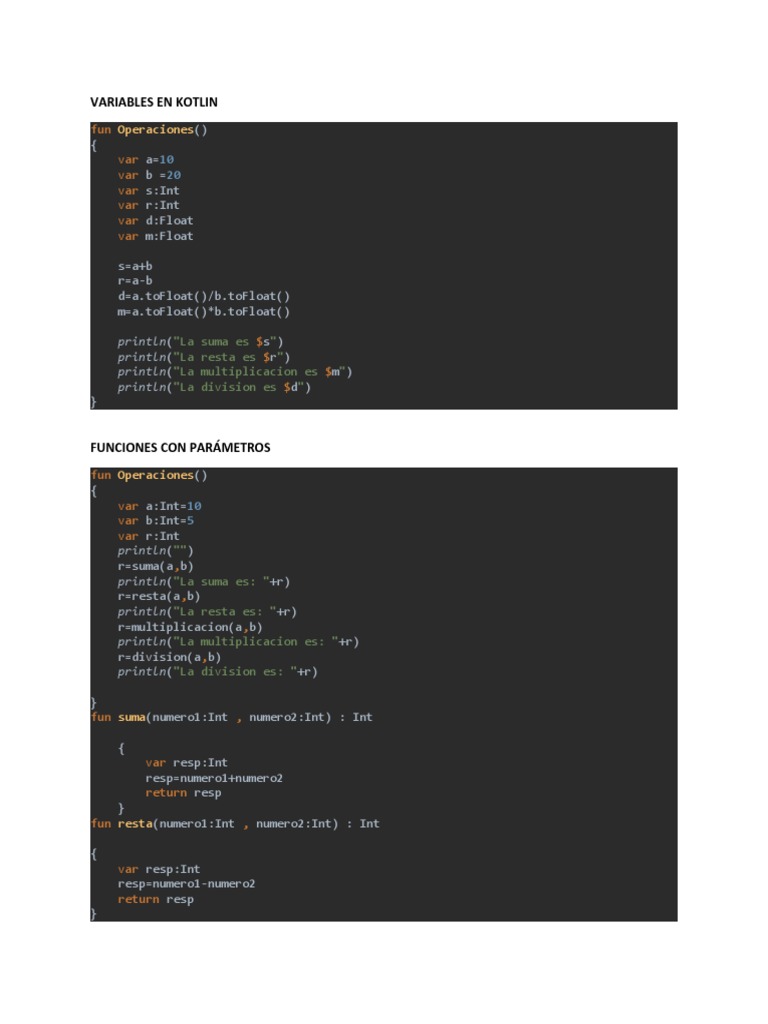 VARIABLES EN KOTLIN

fun Operaciones()
{
    var a=10
    var b =20
    var s:Int
    var r:Int
    var d:Float
    var m:Float

    s=a+b
    r=a-b
    d=a.toFloat()/b.toFloat()
    m=a.toFloat()*b.toFloat()

    println("La suma es $s")
    println("La resta es $r")
    println("La multiplicacion es $m")
    println("La division es $d")
}

FUNCIONES CON PARÁMETROS

fun Operaciones()
{
    var a:Int=10
    var b:Int=5
    var r:Int
    println("")
    r=suma(a,b)
    println("La suma es: "+r)
    r=resta(a,b)
    println("La resta es: "+r)
    r=multiplicacion(a,b)
    println("La multiplicacion es: "+r)
    r=division(a,b)
    println("La division es: "+r)

}
fun suma(numero1:Int , numero2:Int) : Int

    {
        var resp:Int
        resp=numero1+numero2
        return resp
    }
fun resta(numero1:Int , numero2:Int) : Int

{
    var resp:Int
    resp=numero1-numero2
    return resp
}